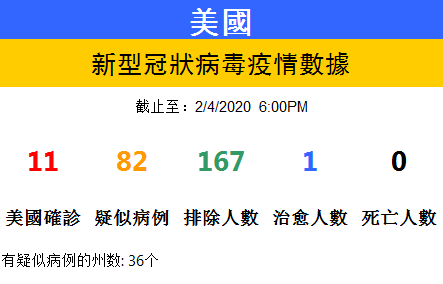 美國

新型冠狀病毒疫情數據

截止至：2/4/2020 6:00PM

| 11 | 82 | 167 | 1 | 0 |
|---|---|---|---|---|
| 美國確診 | 疑似病例 | 排除人數 | 治愈人數 | 死亡人數 |

有疑似病例的州数: 36个